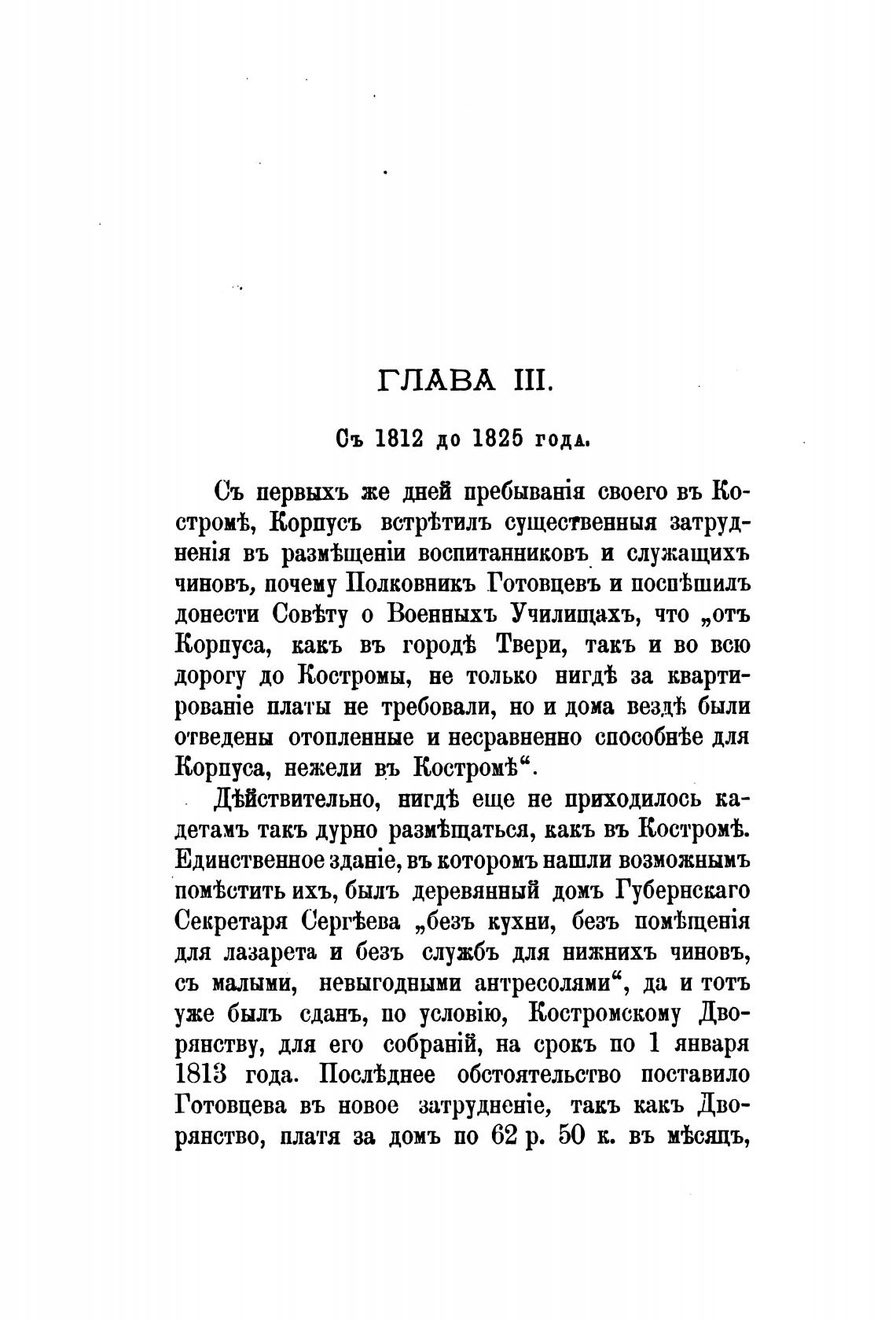 ГЛАВА III.

Съ 1812 до 1825 года.

Съ первыхъ же дней пребыванія своего въ Костромѣ, Корпусъ встрѣтилъ существенныя затрудненія въ размѣщеніи воспитанниковъ и служащихъ чиновъ, почему Полковникъ Готовцевъ и поспѣшилъ донести Совѣту о Военныхъ Училищахъ, что „отъ Корпуса, какъ въ городѣ Твери, такъ и во всю дорогу до Костромы, не только нигдѣ за квартированіе платы не требовали, но и дома вездѣ были отведены отопленные и несравненно способнѣе для Корпуса, нежели въ Костромѣ“.

Дѣйствительно, нигдѣ еще не приходилось кадетамъ такъ дурно размѣщаться, какъ въ Костромѣ. Единственное зданіе, въ которомъ нашли возможнымъ помѣстить ихъ, былъ деревянный домъ Губернскаго Секретаря Сергѣева „безъ кухни, безъ помѣщенія для лазарета и безъ службъ для нижнихъ чиновъ, съ малыми, невыгодными антресолями“, да и тотъ уже былъ сданъ, по условію, Костромскому Дворянству, для его собраній, на срокъ по 1 января 1813 года. Послѣднее обстоятельство поставило Готовцева въ новое затрудненіе, такъ какъ Дворянство, платя за домъ по 62 р. 50 к. въ мѣсяцъ,